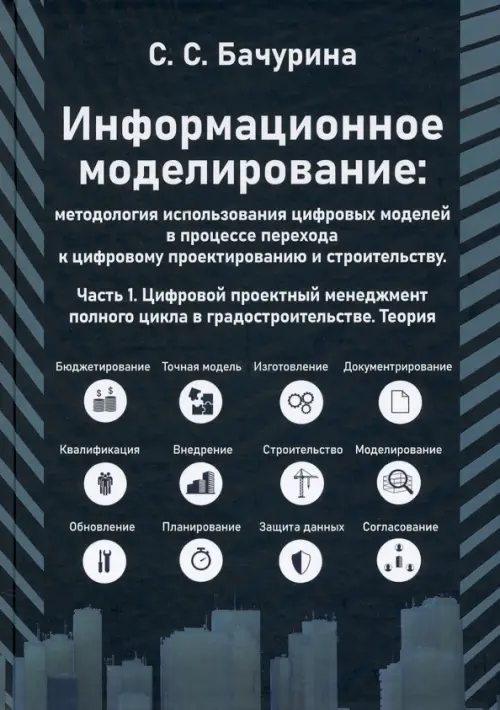 С. С. Бачурина

Информационное моделирование:

методология использования цифровых моделей в процессе перехода к цифровому проектированию и строительству.

Часть 1. Цифровой проектный менеджмент полного цикла в градостроительстве. Теория

Бюджетирование

Точная модель

Изготовление

Документрирование

Квалификация

Внедрение

Строительство

Моделирование

Обновление

Планирование

Защита данных

Согласование